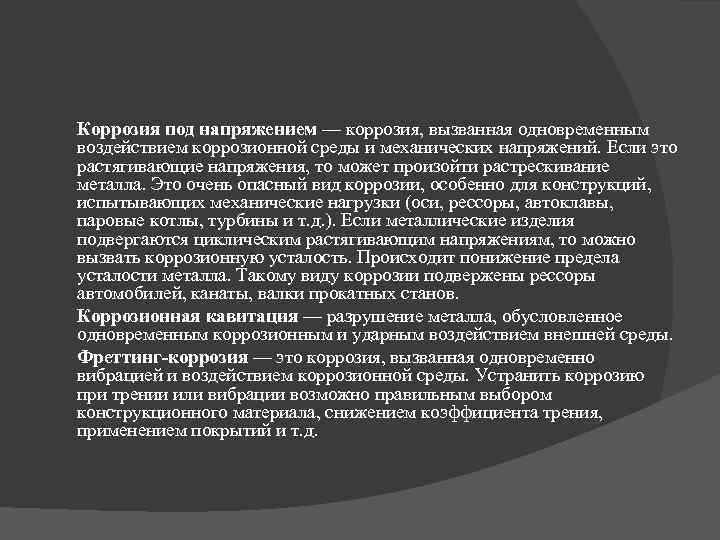 Коррозия под напряжением — коррозия, вызванная одновременным воздействием коррозионной среды и механических напряжений. Если это растягивающие напряжения, то может произойти растрескивание металла. Это очень опасный вид коррозии, особенно для конструкций, испытывающих механические нагрузки (оси, рессоры, автоклавы, паровые котлы, турбины и т.д.). Если металлические изделия подвергаются циклическим растягивающим напряжениям, то можно вызвать коррозионную усталость. Происходит понижение предела усталости металла. Такому виду коррозии подвержены рессоры автомобилей, канаты, валки прокатных станов.

Коррозионная кавитация — разрушение металла, обусловленное одновременным коррозионным и ударным воздействием внешней среды.

Фреттинг-коррозия — это коррозия, вызванная одновременно вибрацией и воздействием коррозионной среды. Устранить коррозию при трении или вибрации возможно правильным выбором конструкционного материала, снижением коэффициента трения, применением покрытий и т.д.